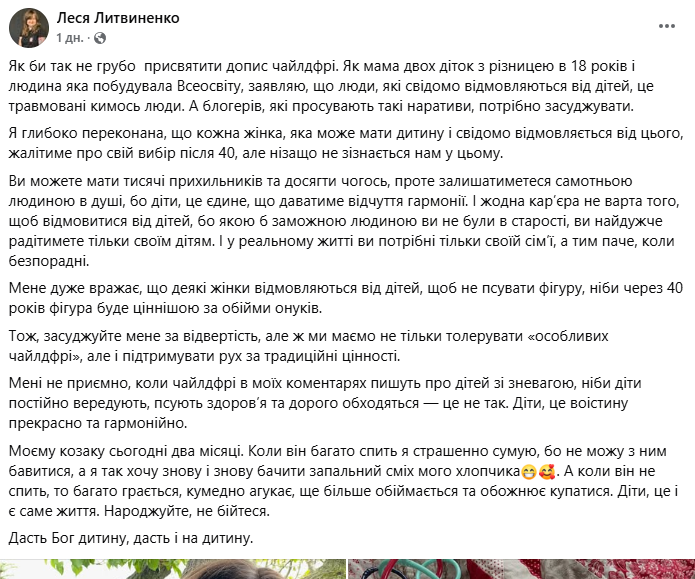 Леся Литвиненко
1 дн. ·

Як би так не грубо  присвятити допис чайлдфрі. Як мама двох діток з різницею в 18 років і людина яка побудувала Всеосвіту, заявляю, що люди, які свідомо відмовляються від дітей, це травмовані кимось люди. А блогерів, які просувають такі наративи, потрібно засуджувати.

Я глибоко переконана, що кожна жінка, яка може мати дитину і свідомо відмовляється від цього, жалітиме про свій вибір після 40, але нізащо не зізнається нам у цьому.

Ви можете мати тисячі прихильників та досягти чогось, проте залишатиметеся самотньою людиною в душі, бо діти, це єдине, що даватиме відчуття гармонії. І жодна кар'єра не варта того, щоб відмовитися від дітей, бо якою б заможною людиною ви не були в старості, ви найдужче радітимете тільки своїм дітям. І у реальному житті ви потрібні тільки своїй сім'ї, а тим паче, коли безпорадні.

Мене дуже вражає, що деякі жінки відмовляються від дітей, щоб не псувати фігуру, ніби через 40 років фігура буде ціннішою за обійми онуків.

Тож, засуджуйте мене за відвертість, але ж ми маємо не тільки толерувати «особливих чайлдфрі», але і підтримувати рух за традиційні цінності.

Мені не приємно, коли чайлдфрі в моїх коментарях пишуть про дітей зі зневагою, ніби діти постійно вередують, псують здоров'я та дорого обходяться — це не так. Діти, це воістину прекрасно та гармонійно.

Моєму козаку сьогодні два місяці. Коли він багато спить я страшенно сумую, бо не можу з ним бавитися, а я так хочу знову і знову бачити запальний сміх мого хлопчика😁🥰. А коли він не спить, то багато грається, кумедно агукає, ще більше обіймається та обожнює купатися. Діти, це і є саме життя. Народжуйте, не бійтеся.

Дасть Бог дитину, дасть і на дитину.